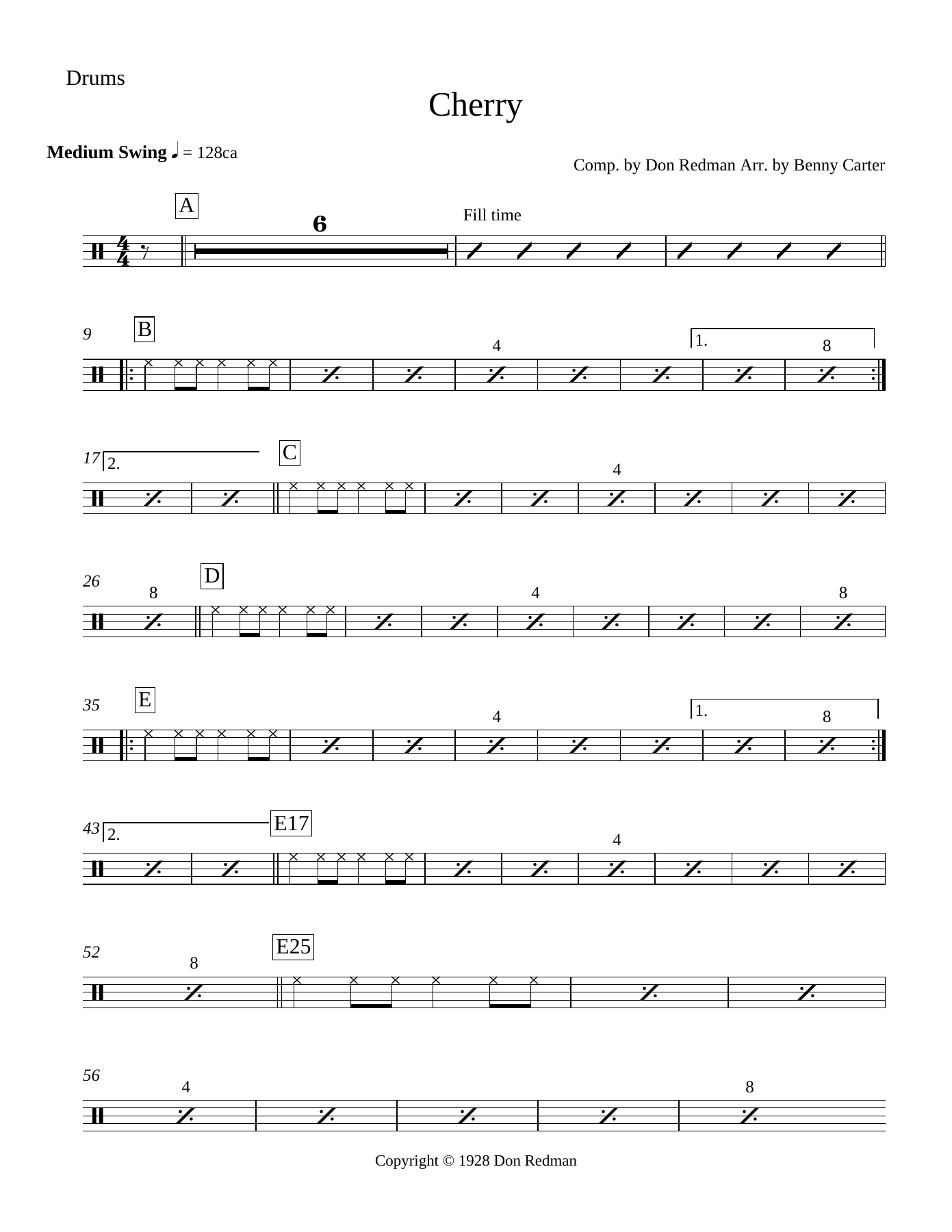 Drums

Cherry

Medium Swing ♩ = 128ca

Comp. by Don Redman Arr. by Benny Carter

A

6

Fill time

9

B

4

1.

8

17

2.

C

4

26

8

D

4

8

35

E

4

1.

8

43

2.

E17

4

52

8

E25

56

4

8

Copyright © 1928 Don Redman